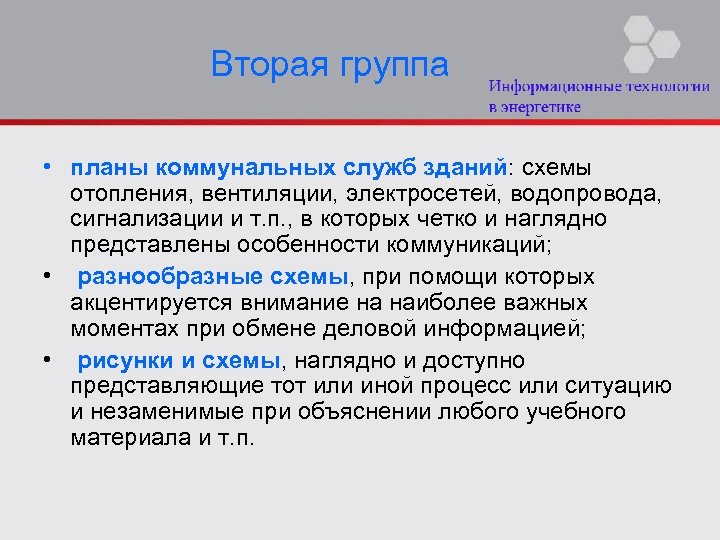 Вторая группа

Информационные технологии в энергетике

• планы коммунальных служб зданий: схемы отопления, вентиляции, электросетей, водопровода, сигнализации и т.п., в которых четко и наглядно представлены особенности коммуникаций;

• разнообразные схемы, при помощи которых акцентируется внимание на наиболее важных моментах при обмене деловой информацией;

• рисунки и схемы, наглядно и доступно представляющие тот или иной процесс или ситуацию и незаменимые при объяснении любого учебного материала и т.п.